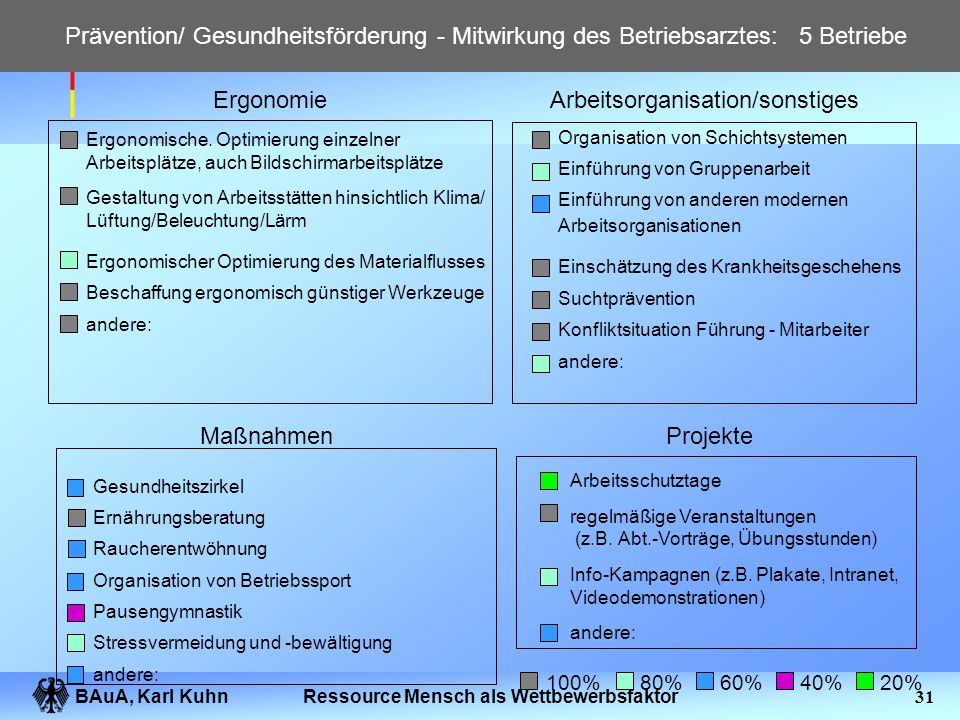 Prävention/ Gesundheitsförderung - Mitwirkung des Betriebsarztes: 5 Betriebe

Ergonomie

Ergonomische. Optimierung einzelner Arbeitsplätze, auch Bildschirmarbeitsplätze

Gestaltung von Arbeitsstätten hinsichtlich Klima/ Lüftung/Beleuchtung/Lärm

Ergonomischer Optimierung des Materialflusses

Beschaffung ergonomisch günstiger Werkzeuge

andere:

Arbeitsorganisation/sonstiges

Organisation von Schichtsystemen

Einführung von Gruppenarbeit

Einführung von anderen modernen Arbeitsorganisationen

Einschätzung des Krankheitsgeschehens

Suchtprävention

Konfliktsituation Führung - Mitarbeiter

andere:

Maßnahmen

Gesundheitszirkel

Ernährungsberatung

Raucherentwöhnung

Organisation von Betriebssport

Pausengymnastik

Stressvermeidung und -bewältigung

andere:

Projekte

Arbeitsschutztage

regelmäßige Veranstaltungen (z.B. Abt.-Vorträge, Übungsstunden)

Info-Kampagnen (z.B. Plakate, Intranet, Videodemonstrationen)

andere:

100% 80% 60% 40% 20%

BAuA, Karl Kuhn Ressource Mensch als Wettbewerbsfaktor 31